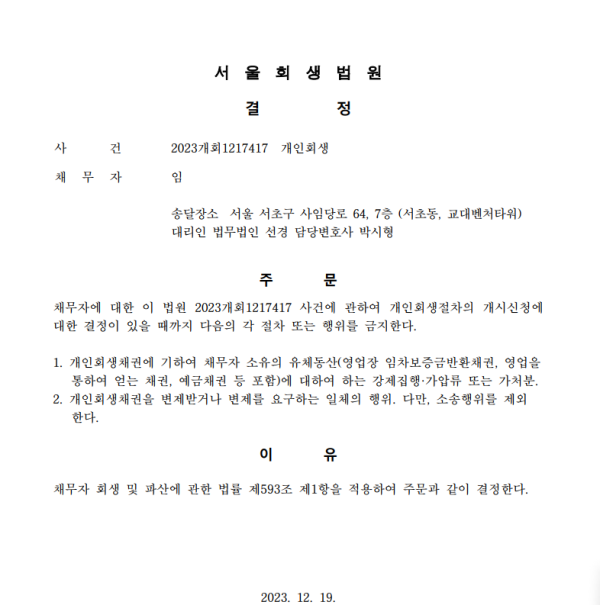 서 울 회 생 법 원

결 정

사 건 2023개회1217417 개인회생

채 무 자 임

송달장소 서울 서초구 사임당로 64, 7층 (서초동, 교대벤처타워)
대리인 법무법인 선경 담당변호사 박시형

주 문

채무자에 대한 이 법원 2023개회1217417 사건에 관하여 개인회생절차의 개시신청에 대한 결정이 있을 때까지 다음의 각 절차 또는 행위를 금지한다.

1. 개인회생채권에 기하여 채무자 소유의 유체동산(영업장 임차보증금반환채권, 영업을 통하여 얻는 채권, 예금채권 등 포함)에 대하여 하는 강제집행·가압류 또는 가처분.
2. 개인회생채권을 변제받거나 변제를 요구하는 일체의 행위. 다만, 소송행위를 제외한다.

이 유

채무자 회생 및 파산에 관한 법률 제593조 제1항을 적용하여 주문과 같이 결정한다.

2023. 12. 19.